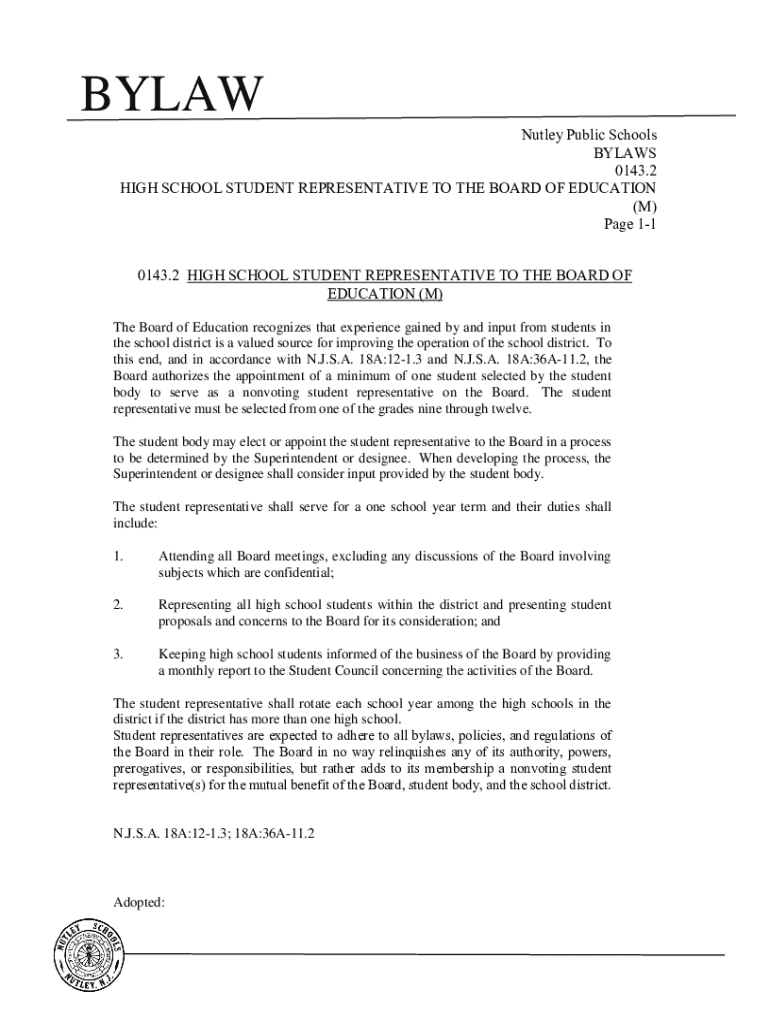 BYLAW

Nutley Public Schools
BYLAWS
0143.2
HIGH SCHOOL STUDENT REPRESENTATIVE TO THE BOARD OF EDUCATION
(M)
Page 1-1

0143.2 HIGH SCHOOL STUDENT REPRESENTATIVE TO THE BOARD OF EDUCATION (M)

The Board of Education recognizes that experience gained by and input from students in the school district is a valued source for improving the operation of the school district. To this end, and in accordance with N.J.S.A. 18A:12-1.3 and N.J.S.A. 18A:36A-11.2, the Board authorizes the appointment of a minimum of one student selected by the student body to serve as a nonvoting student representative on the Board. The student representative must be selected from one of the grades nine through twelve.

The student body may elect or appoint the student representative to the Board in a process to be determined by the Superintendent or designee. When developing the process, the Superintendent or designee shall consider input provided by the student body.

The student representative shall serve for a one school year term and their duties shall include:

1. Attending all Board meetings, excluding any discussions of the Board involving subjects which are confidential;

2. Representing all high school students within the district and presenting student proposals and concerns to the Board for its consideration; and

3. Keeping high school students informed of the business of the Board by providing a monthly report to the Student Council concerning the activities of the Board.

The student representative shall rotate each school year among the high schools in the district if the district has more than one high school.
Student representatives are expected to adhere to all bylaws, policies, and regulations of the Board in their role. The Board in no way relinquishes any of its authority, powers, prerogatives, or responsibilities, but rather adds to its membership a nonvoting student representative(s) for the mutual benefit of the Board, student body, and the school district.

N.J.S.A. 18A:12-1.3; 18A:36A-11.2

Adopted:

NUTLEY SCHOOLS NUTLEY, N.J.